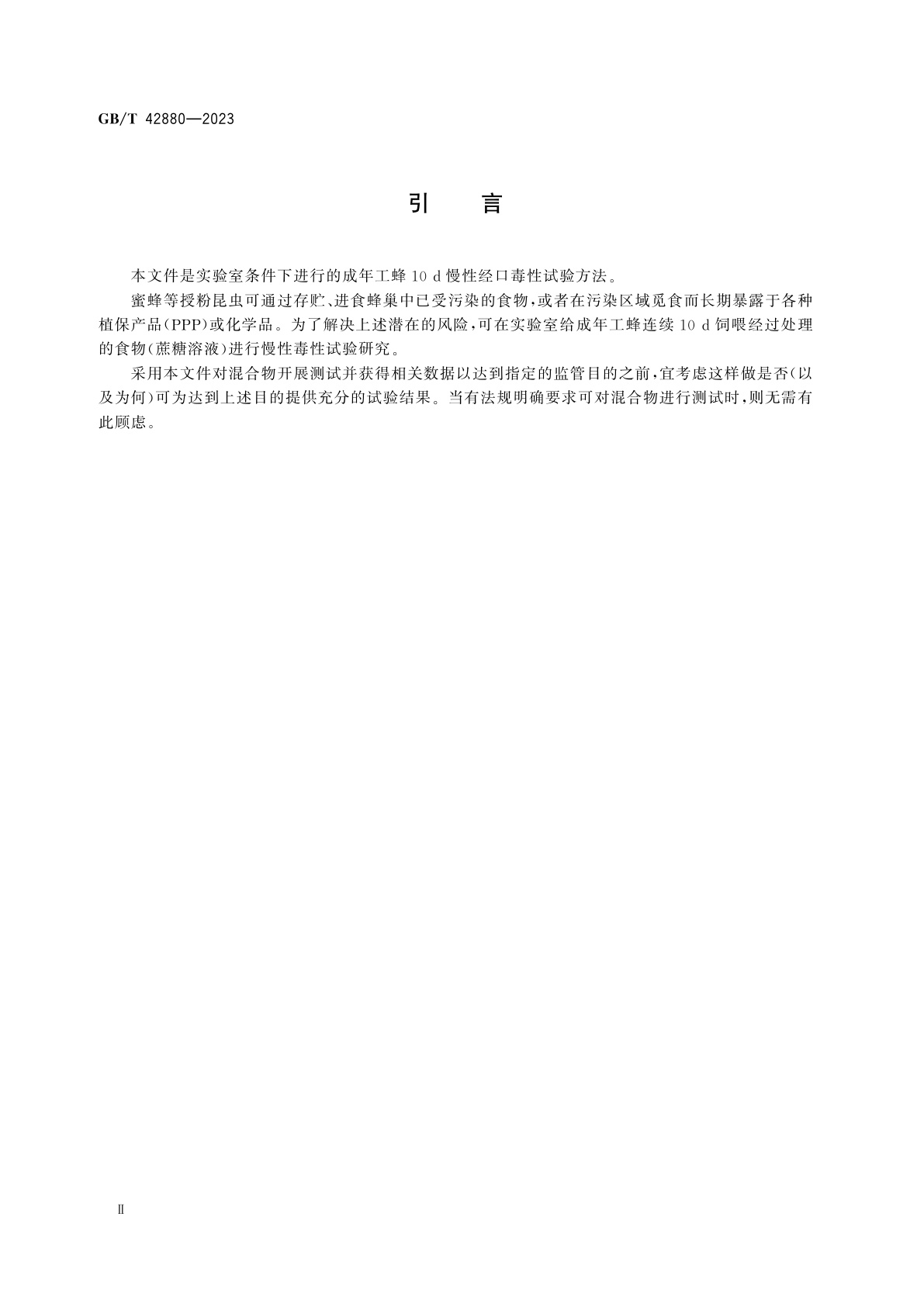 GB/T 42880—2023

引　言

本文件是实验室条件下进行的成年工蜂 10 d 慢性经口毒性试验方法。

蜜蜂等授粉昆虫可通过存贮、进食蜂巢中已受污染的食物，或者在污染区域觅食而长期暴露于各种植保产品(PPP)或化学品。为了解决上述潜在的风险，可在实验室给成年工蜂连续 10 d 饲喂经过处理的食物(蔗糖溶液)进行慢性毒性试验研究。

采用本文件对混合物开展测试并获得相关数据以达到指定的监管目的之前，宜考虑这样做是否(以及为何)可为达到上述目的提供充分的试验结果。当有法规明确要求可对混合物进行测试时，则无需有此顾虑。

Ⅱ